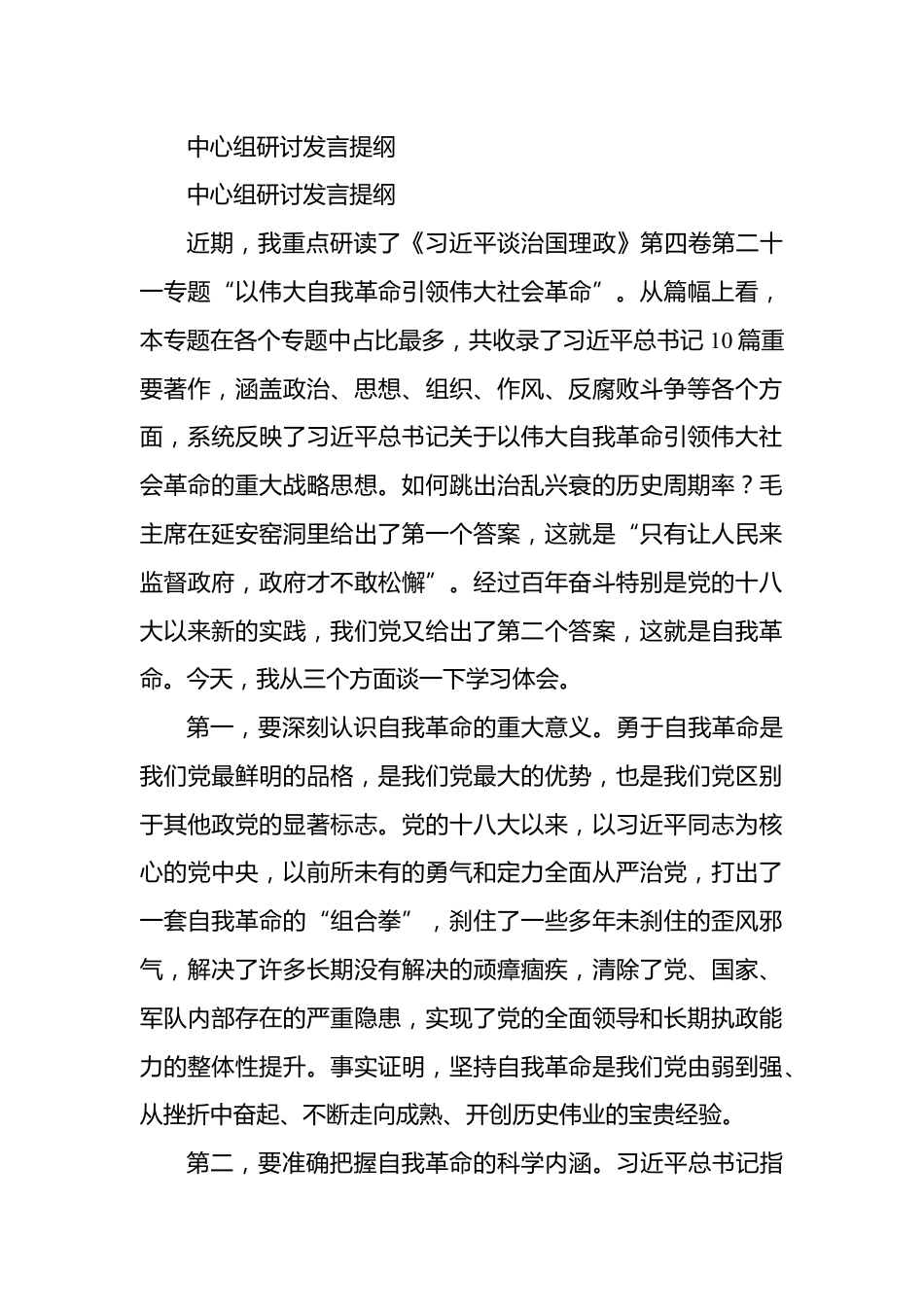 中心组研讨发言提纲

中心组研讨发言提纲

近期，我重点研读了《习近平谈治国理政》第四卷第二十一专题“以伟大自我革命引领伟大社会革命”。从篇幅上看，本专题在各个专题中占比最多，共收录了习近平总书记10篇重要著作，涵盖政治、思想、组织、作风、反腐败斗争等各个方面，系统反映了习近平总书记关于以伟大自我革命引领伟大社会革命的重大战略思想。如何跳出治乱兴衰的历史周期率？毛主席在延安窑洞里给出了第一个答案，这就是“只有让人民来监督政府，政府才不敢松懈”。经过百年奋斗特别是党的十八大以来新的实践，我们党又给出了第二个答案，这就是自我革命。今天，我从三个方面谈一下学习体会。

第一，要深刻认识自我革命的重大意义。勇于自我革命是我们党最鲜明的品格，是我们党最大的优势，也是我们党区别于其他政党的显著标志。党的十八大以来，以习近平同志为核心的党中央，以前所未有的勇气和定力全面从严治党，打出了一套自我革命的“组合拳”，刹住了一些多年未刹住的歪风邪气，解决了许多长期没有解决的顽瘴痼疾，清除了党、国家、军队内部存在的严重隐患，实现了党的全面领导和长期执政能力的整体性提升。事实证明，坚持自我革命是我们党由弱到强、从挫折中奋起、不断走向成熟、开创历史伟业的宝贵经验。

第二，要准确把握自我革命的科学内涵。习近平总书记指